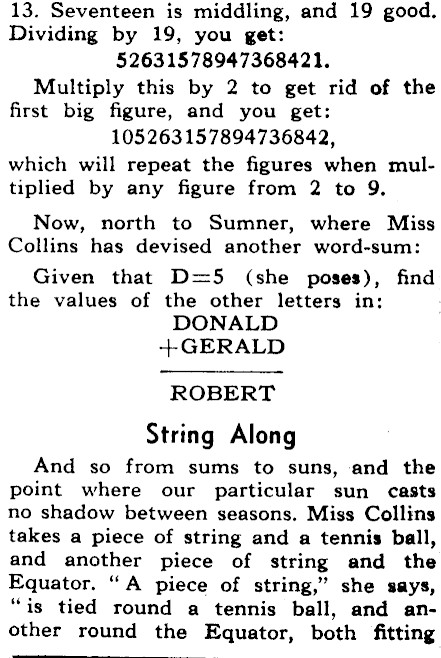 13. Seventeen is middling, and 19 good. Dividing by 19, you get:

52631578947368421.

Multiply this by 2 to get rid of the first big figure, and you get:

105263157894736842,

which will repeat the figures when multiplied by any figure from 2 to 9.

Now, north to Sumner, where Miss Collins has devised another word-sum:

Given that D=5 (she poses), find the values of the other letters in:

DONALD
+GERALD

ROBERT

String Along

And so from sums to suns, and the point where our particular sun casts no shadow between seasons. Miss Collins takes a piece of string and a tennis ball, and another piece of string and the Equator. "A piece of string," she says, "is tied round a tennis ball, and another round the Equator, both fitting